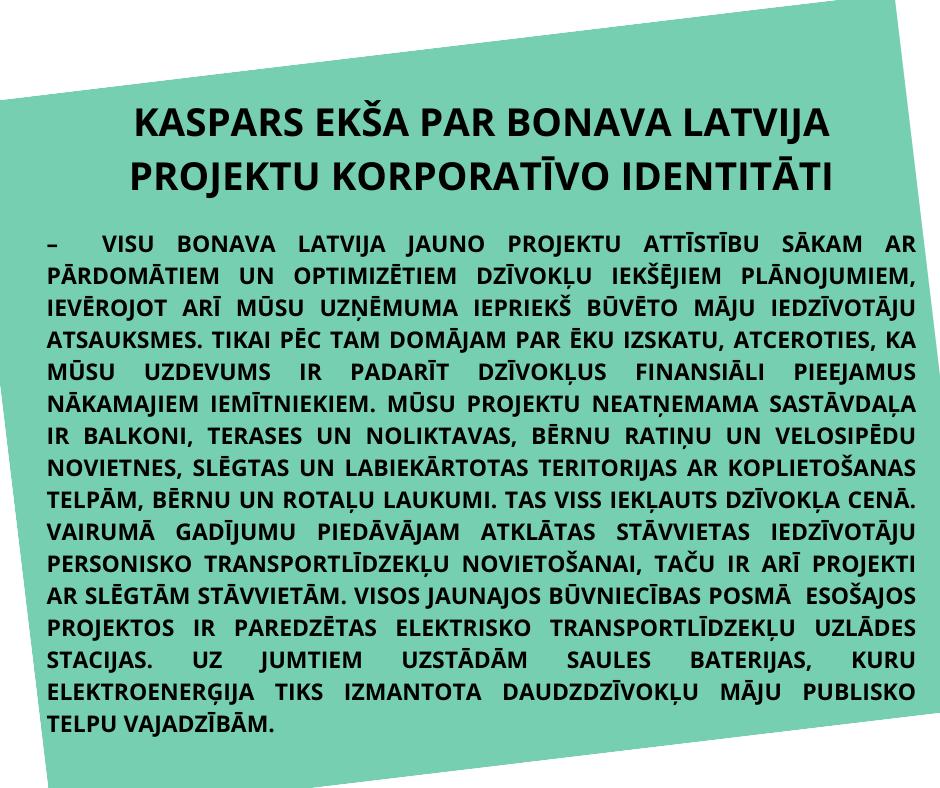 KASPARS EKŠA PAR BONAVA LATVIJA PROJEKTU KORPORATĪVO IDENTITĀTI

– VISU BONAVA LATVIJA JAUNO PROJEKTU ATTĪSTĪBU SĀKAM AR PĀRDOMĀTIEM UN OPTIMIZĒTIEM DZĪVOKĻU IEKŠĒJIEM PLĀNOJUMIEM, IEVĒROJOT ARĪ MŪSU UZŅĒMUMA IEPRIEKŠ BŪVĒTO MĀJU IEDZĪVOTĀJU ATSAUKSMES. TIKAI PĒC TAM DOMĀJAM PAR ĒKU IZSKATU, ATCEROTIES, KA MŪSU UZDEVUMS IR PADARĪT DZĪVOKĻUS FINANSIĀLI PIEEJAMUS NĀKAMAJIEM IEMĪTNIEKIEM. MŪSU PROJEKTU NEATŅEMAMA SASTĀVDAĻA IR BALKONI, TERASES UN NOLIKTAVAS, BĒRNU RATIŅU UN VELOSIPĒDU NOVIETNES, SLĒGTAS UN LABIEKĀRTOTAS TERITORIJAS AR KOPLIETOŠANAS TELPĀM, BĒRNU UN ROTAĻU LAUKUMI. TAS VISS IEKĻAUTS DZĪVOKĻA CENĀ. VAIRUMĀ GADĪJUMU PIEDĀVĀJAM ATKLĀTAS STĀVVIETAS IEDZĪVOTĀJU PERSONISKO TRANSPORTLĪDZEKĻU NOVIETOŠANAI, TAČU IR ARĪ PROJEKTI AR SLĒGTĀM STĀVVIETĀM. VISOS JAUNAJOS BŪVNIECĪBAS POSMĀ ESOŠAJOS PROJEKTOS IR PAREDZĒTAS ELEKTRISKO TRANSPORTLĪDZEKĻU UZLĀDES STACIJAS. UZ JUMTIEM UZSTĀDĀM SAULES BATERIJAS, KURU ELEKTROENERĢIJA TIKS IZMANTOTA DAUDZDZĪVOKĻU MĀJU PUBLISKO TELPU VAJADZĪBĀM.